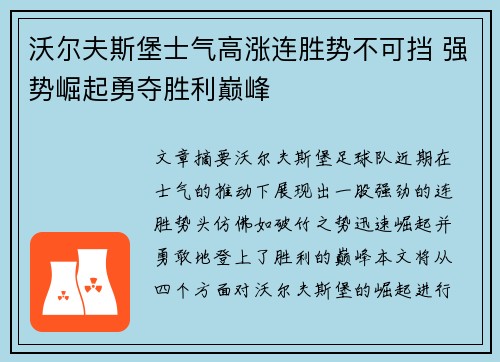 沃尔夫斯堡士气高涨连胜势不可挡 强势崛起勇夺胜利巅峰

文章摘要沃尔夫斯堡足球队近期在士气的推动下展现出一股强劲的连胜势头仿佛如破竹之势迅速崛起并勇敢地登上了胜利的巅峰本文将从四个方面对沃尔夫斯堡的崛起进行